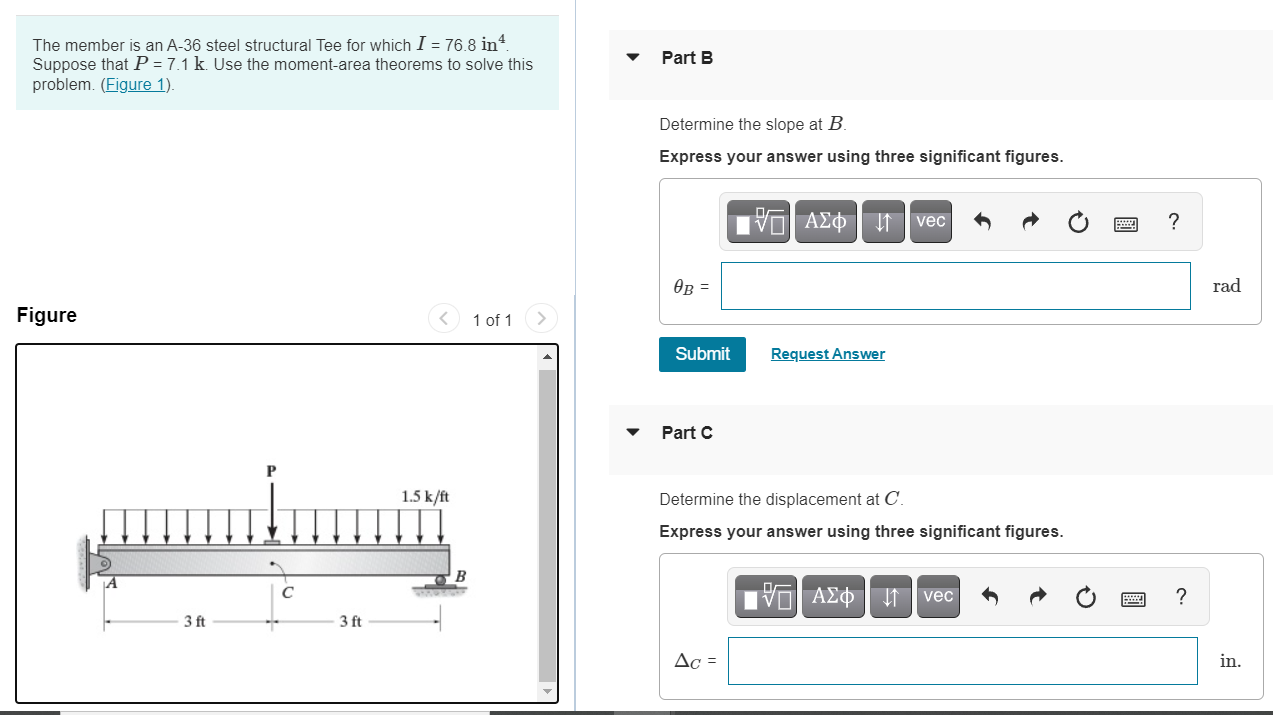 The member is an A-36 steel structural Tee for which $I$ = 76.8 $\text{in}^4$. Suppose that $P$ = 7.1 $\text{k}$. Use the moment-area theorems to solve this problem. (Figure 1).

Figure

1 of 1

P

1.5 k/ft

A

C

B

3 ft

3 ft

Part B

Determine the slope at $B$.

Express your answer using three significant figures.

ΑΣφ

vec

?

$\theta_B$ =

rad

Submit

Request Answer

Part C

Determine the displacement at $C$.

Express your answer using three significant figures.

ΑΣφ

vec

?

$\Delta_C$ =

in.